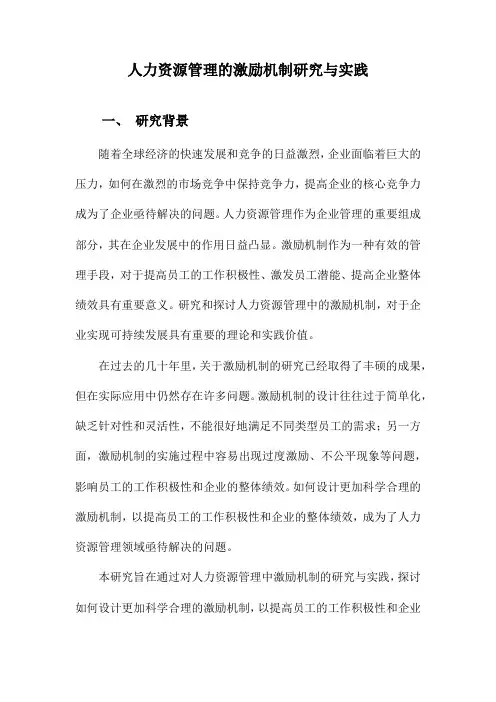 人力资源管理的激励机制研究与实践

一、 研究背景

随着全球经济的快速发展和竞争的日益激烈，企业面临着巨大的压力，如何在激烈的市场竞争中保持竞争力，提高企业的核心竞争力成为了企业亟待解决的问题。人力资源管理作为企业管理的重要组成部分，其在企业发展中的作用日益凸显。激励机制作为一种有效的管理手段，对于提高员工的工作积极性、激发员工潜能、提高企业整体绩效具有重要意义。研究和探讨人力资源管理中的激励机制，对于企业实现可持续发展具有重要的理论和实践价值。

在过去的几十年里，关于激励机制的研究已经取得了丰硕的成果，但在实际应用中仍然存在许多问题。激励机制的设计往往过于简单化，缺乏针对性和灵活性，不能很好地满足不同类型员工的需求；另一方面，激励机制的实施过程中容易出现过度激励、不公平现象等问题，影响员工的工作积极性和企业的整体绩效。如何设计更加科学合理的激励机制，以提高员工的工作积极性和企业的整体绩效，成为了人力资源管理领域亟待解决的问题。

本研究旨在通过对人力资源管理中激励机制的研究与实践，探讨如何设计更加科学合理的激励机制，以提高员工的工作积极性和企业